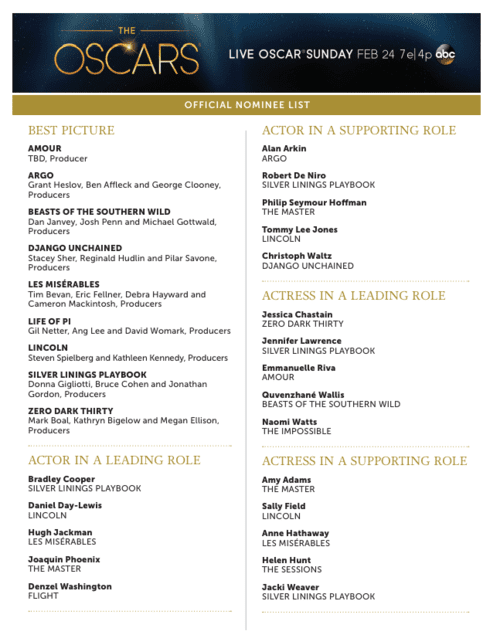 THE OSCARS

LIVE OSCAR SUNDAY FEB 24 7e|4p abc

OFFICIAL NOMINEE LIST

BEST PICTURE

AMOUR
TBD, Producer

ARGO
Grant Heslov, Ben Affleck and George Clooney, Producers

BEASTS OF THE SOUTHERN WILD
Dan Janvey, Josh Penn and Michael Gottwald, Producers

DJANGO UNCHAINED
Stacey Sher, Reginald Hudlin and Pilar Savone, Producers

LES MISÉRABLES
Tim Bevan, Eric Fellner, Debra Hayward and Cameron Mackintosh, Producers

LIFE OF PI
Gil Netter, Ang Lee and David Womark, Producers

LINCOLN
Steven Spielberg and Kathleen Kennedy, Producers

SILVER LININGS PLAYBOOK
Donna Gigliotti, Bruce Cohen and Jonathan Gordon, Producers

ZERO DARK THIRTY
Mark Boal, Kathryn Bigelow and Megan Ellison, Producers

ACTOR IN A LEADING ROLE

Bradley Cooper
SILVER LININGS PLAYBOOK

Daniel Day-Lewis
LINCOLN

Hugh Jackman
LES MISÉRABLES

Joaquin Phoenix
THE MASTER

Denzel Washington
FLIGHT

ACTOR IN A SUPPORTING ROLE

Alan Arkin
ARGO

Robert De Niro
SILVER LININGS PLAYBOOK

Philip Seymour Hoffman
THE MASTER

Tommy Lee Jones
LINCOLN

Christoph Waltz
DJANGO UNCHAINED

ACTRESS IN A LEADING ROLE

Jessica Chastain
ZERO DARK THIRTY

Jennifer Lawrence
SILVER LININGS PLAYBOOK

Emmanuelle Riva
AMOUR

Quvenzhané Wallis
BEASTS OF THE SOUTHERN WILD

Naomi Watts
THE IMPOSSIBLE

ACTRESS IN A SUPPORTING ROLE

Amy Adams
THE MASTER

Sally Field
LINCOLN

Anne Hathaway
LES MISÉRABLES

Helen Hunt
THE SESSIONS

Jacki Weaver
SILVER LININGS PLAYBOOK